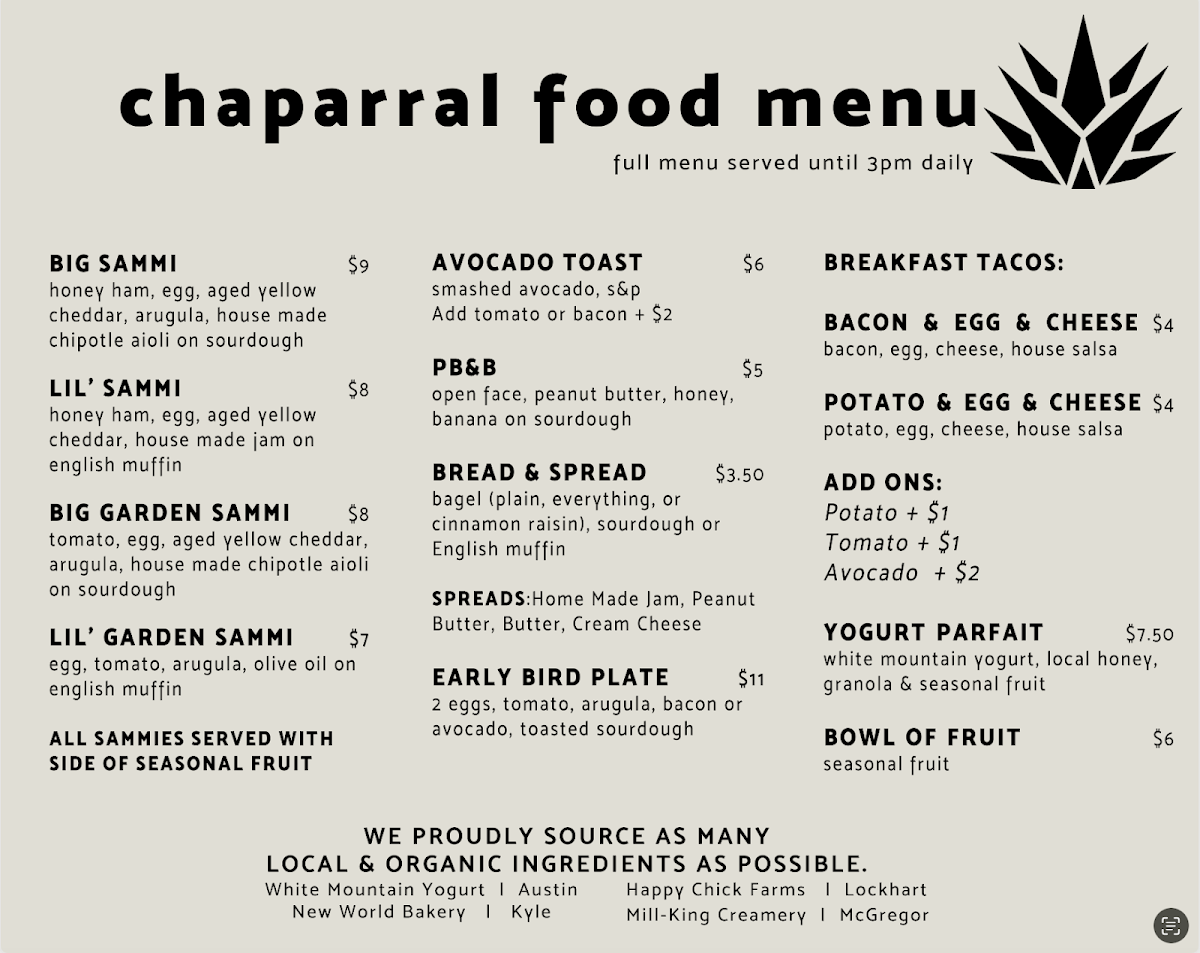 chaparral food menu

full menu served until 3pm daily

BIG SAMMI $9
honey ham, egg, aged yellow cheddar, arugula, house made chipotle aioli on sourdough

LIL' SAMMI $8
honey ham, egg, aged yellow cheddar, house made jam on english muffin

BIG GARDEN SAMMI $8
tomato, egg, aged yellow cheddar, arugula, house made chipotle aioli on sourdough

LIL' GARDEN SAMMI $7
egg, tomato, arugula, olive oil on english muffin

ALL SAMMIES SERVED WITH SIDE OF SEASONAL FRUIT

AVOCADO TOAST $6
smashed avocado, s&p
Add tomato or bacon + $2

PB&B $5
open face, peanut butter, honey, banana on sourdough

BREAD & SPREAD $3.50
bagel (plain, everything, or cinnamon raisin), sourdough or English muffin

SPREADS:Home Made Jam, Peanut Butter, Butter, Cream Cheese

EARLY BIRD PLATE $11
2 eggs, tomato, arugula, bacon or avocado, toasted sourdough

BREAKFAST TACOS:

BACON & EGG & CHEESE $4
bacon, egg, cheese, house salsa

POTATO & EGG & CHEESE $4
potato, egg, cheese, house salsa

ADD ONS:
Potato + $1
Tomato + $1
Avocado + $2

YOGURT PARFAIT $7.50
white mountain yogurt, local honey, granola & seasonal fruit

BOWL OF FRUIT $6
seasonal fruit

WE PROUDLY SOURCE AS MANY LOCAL & ORGANIC INGREDIENTS AS POSSIBLE.
White Mountain Yogurt I Austin
New World Bakery I Kyle
Happy Chick Farms I Lockhart
Mill-King Creamery I McGregor